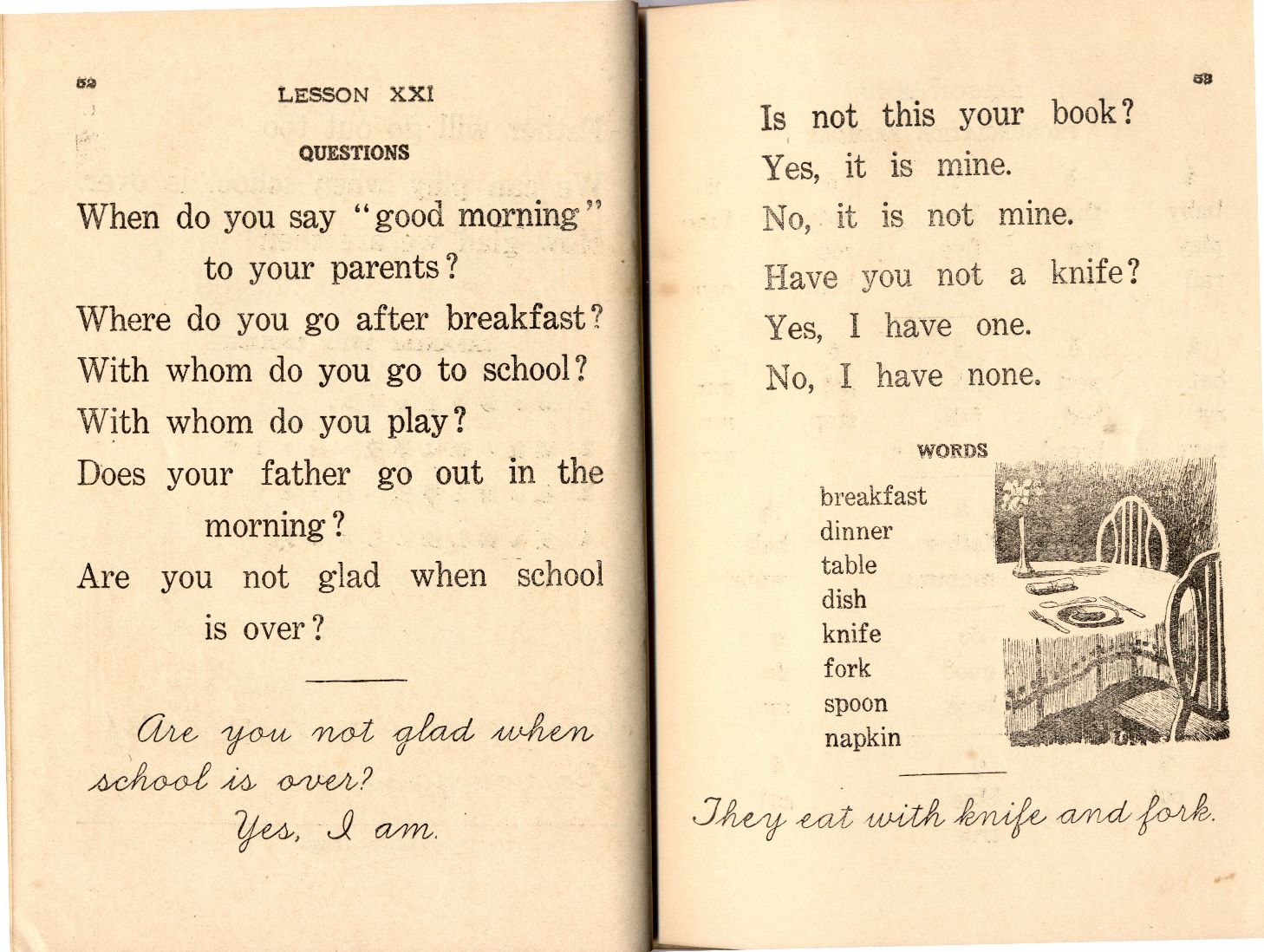 52

LESSON XXI

QUESTIONS

When do you say "good morning" to your parents?

Where do you go after breakfast?

With whom do you go to school?

With whom do you play?

Does your father go out in the morning?

Are you not glad when school is over?

Are you not glad when school is over?

Yes, I am.

53

Is not this your book?

Yes, it is mine.

No, it is not mine.

Have you not a knife?

Yes, I have one.

No, I have none.

WORDS

breakfast
dinner
table
dish
knife
fork
spoon
napkin

They eat with knife and fork.